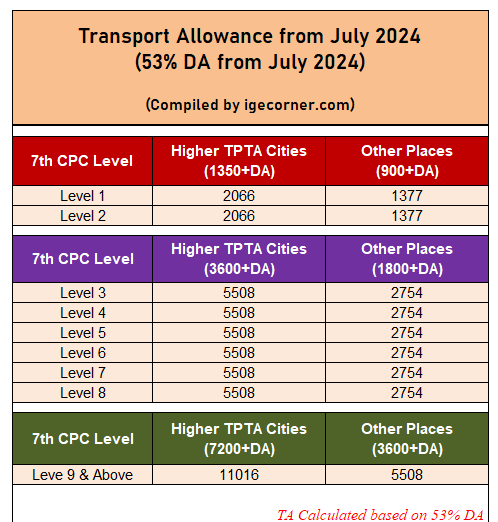 Transport Allowance from July 2024
(53% DA from July 2024)

(Compiled by igecorner.com)

| 7th CPC Level | Higher TPTA Cities (1350+DA) | Other Places (900+DA) |
|---|---|---|
| Level 1 | 2066 | 1377 |
| Level 2 | 2066 | 1377 |

| 7th CPC Level | Higher TPTA Cities (3600+DA) | Other Places (1800+DA) |
|---|---|---|
| Level 3 | 5508 | 2754 |
| Level 4 | 5508 | 2754 |
| Level 5 | 5508 | 2754 |
| Level 6 | 5508 | 2754 |
| Level 7 | 5508 | 2754 |
| Level 8 | 5508 | 2754 |

| 7th CPC Level | Higher TPTA Cities (7200+DA) | Other Places (3600+DA) |
|---|---|---|
| Leve 9 & Above | 11016 | 5508 |

TA Calculated based on 53% DA